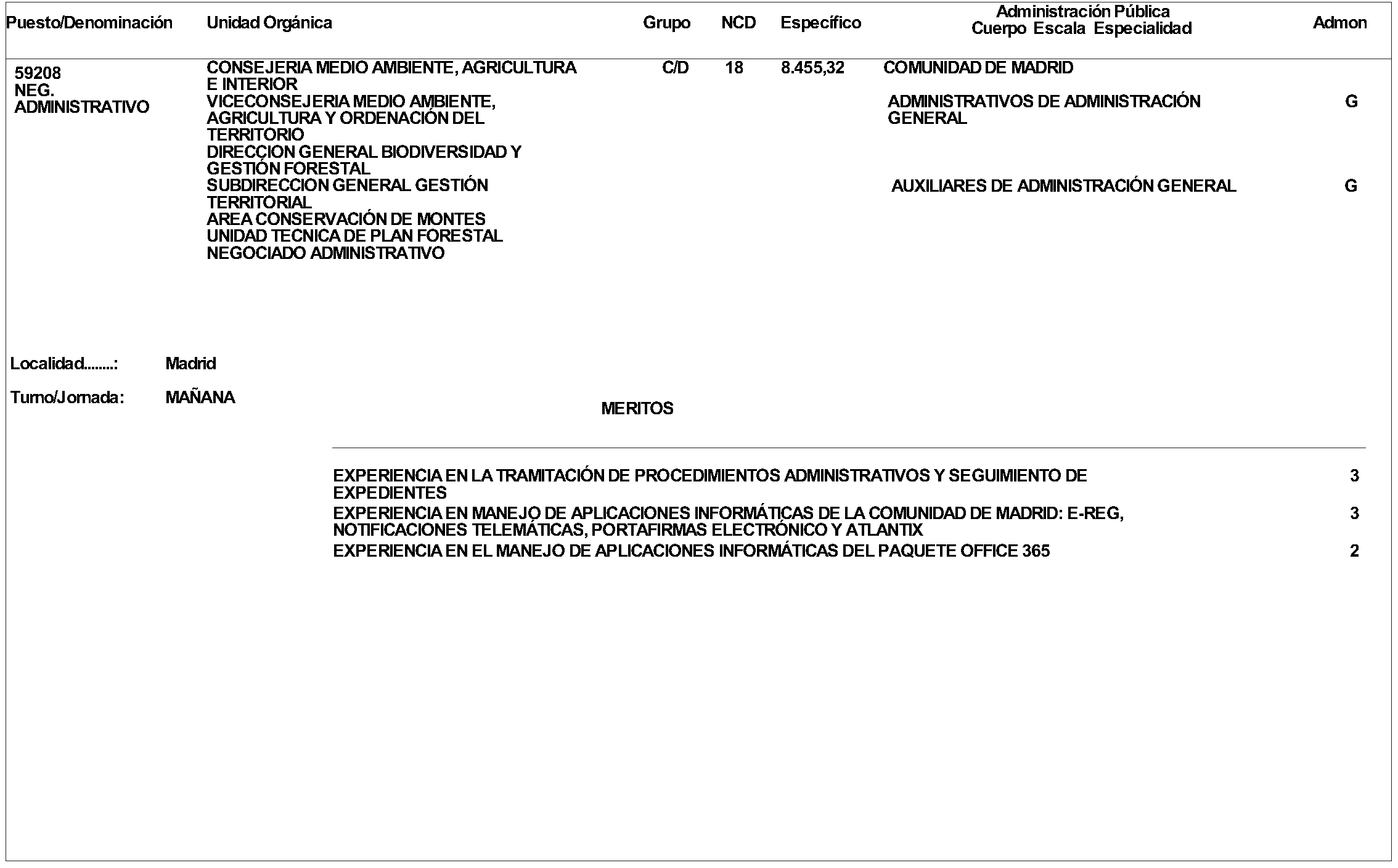 | Puesto/Denominación | Unidad Orgánica | Grupo | NCD | Específico | Administración Pública Cuerpo Escala Especialidad | Admon |
|---|---|---|---|---|---|---|
| 59208 NEG. ADMINISTRATIVO | CONSEJERIA MEDIO AMBIENTE, AGRICULTURA E INTERIOR VICECONSEJERIA MEDIO AMBIENTE, AGRICULTURA Y ORDENACIÓN DEL TERRITORIO DIRECCION GENERAL BIODIVERSIDAD Y GESTIÓN FORESTAL SUBDIRECCION GENERAL GESTIÓN TERRITORIAL AREA CONSERVACIÓN DE MONTES UNIDAD TECNICA DE PLAN FORESTAL NEGOCIADO ADMINISTRATIVO | C/D | 18 | 8.455,32 | COMUNIDAD DE MADRID | |
| | | | | | ADMINISTRATIVOS DE ADMINISTRACIÓN GENERAL | G |
| | | | | | AUXILIARES DE ADMINISTRACIÓN GENERAL | G |

Localidad........: Madrid

Turno/Jornada: MAÑANA

MERITOS

| | |
|---|---|
| EXPERIENCIA EN LA TRAMITACIÓN DE PROCEDIMIENTOS ADMINISTRATIVOS Y SEGUIMIENTO DE EXPEDIENTES | 3 |
| EXPERIENCIA EN MANEJO DE APLICACIONES INFORMÁTICAS DE LA COMUNIDAD DE MADRID: E-REG, NOTIFICACIONES TELEMÁTICAS, PORTAFIRMAS ELECTRÓNICO Y ATLANTIX | 3 |
| EXPERIENCIA EN EL MANEJO DE APLICACIONES INFORMÁTICAS DEL PAQUETE OFFICE 365 | 2 |